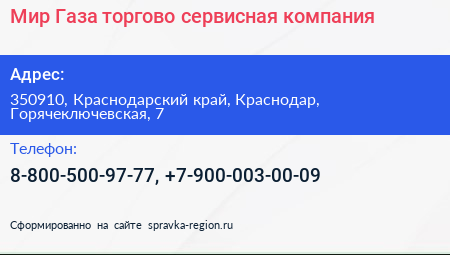 Мир Газа торгово сервисная компания

Адрес:

350910, Краснодарский край, Краснодар, Горячеключевская, 7

Телефон:

8-800-500-97-77, +7-900-003-00-09

Сформированно на сайте spravka-region.ru